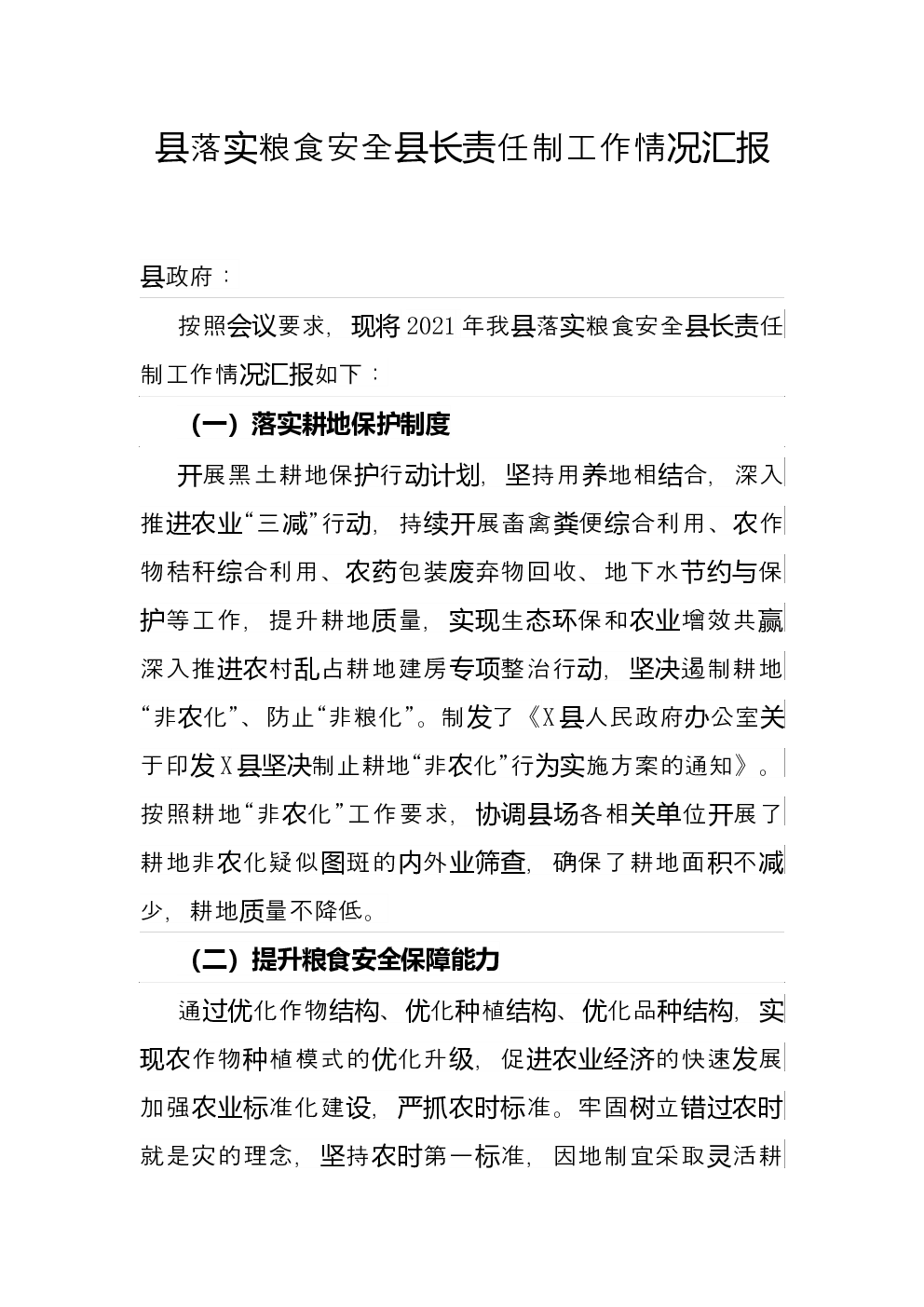 县落实粮食安全县长责任制工作情况汇报

县政府：

按照会议要求，现将2021年我县落实粮食安全县长责任制工作情况汇报如下：

（一）落实耕地保护制度

开展黑土耕地保护行动计划，坚持用养地相结合，深入推进农业“三减”行动，持续开展畜禽粪便综合利用、农作物秸秆综合利用、农药包装废弃物回收、地下水节约与保护等工作，提升耕地质量，实现生态环保和农业增效共赢深入推进农村乱占耕地建房专项整治行动，坚决遏制耕地“非农化”、防止“非粮化”。制发了《X县人民政府办公室关于印发X县坚决制止耕地“非农化”行为实施方案的通知》。按照耕地“非农化”工作要求，协调县场各相关单位开展了耕地非农化疑似图斑的内外业筛查，确保了耕地面积不减少，耕地质量不降低。

（二）提升粮食安全保障能力

通过优化作物结构、优化种植结构、优化品种结构，实现农作物种植模式的优化升级，促进农业经济的快速发展加强农业标准化建设，严抓农时标准。牢固树立错过农时就是灾的理念，坚持农时第一标准，因地制宜采取灵活耕